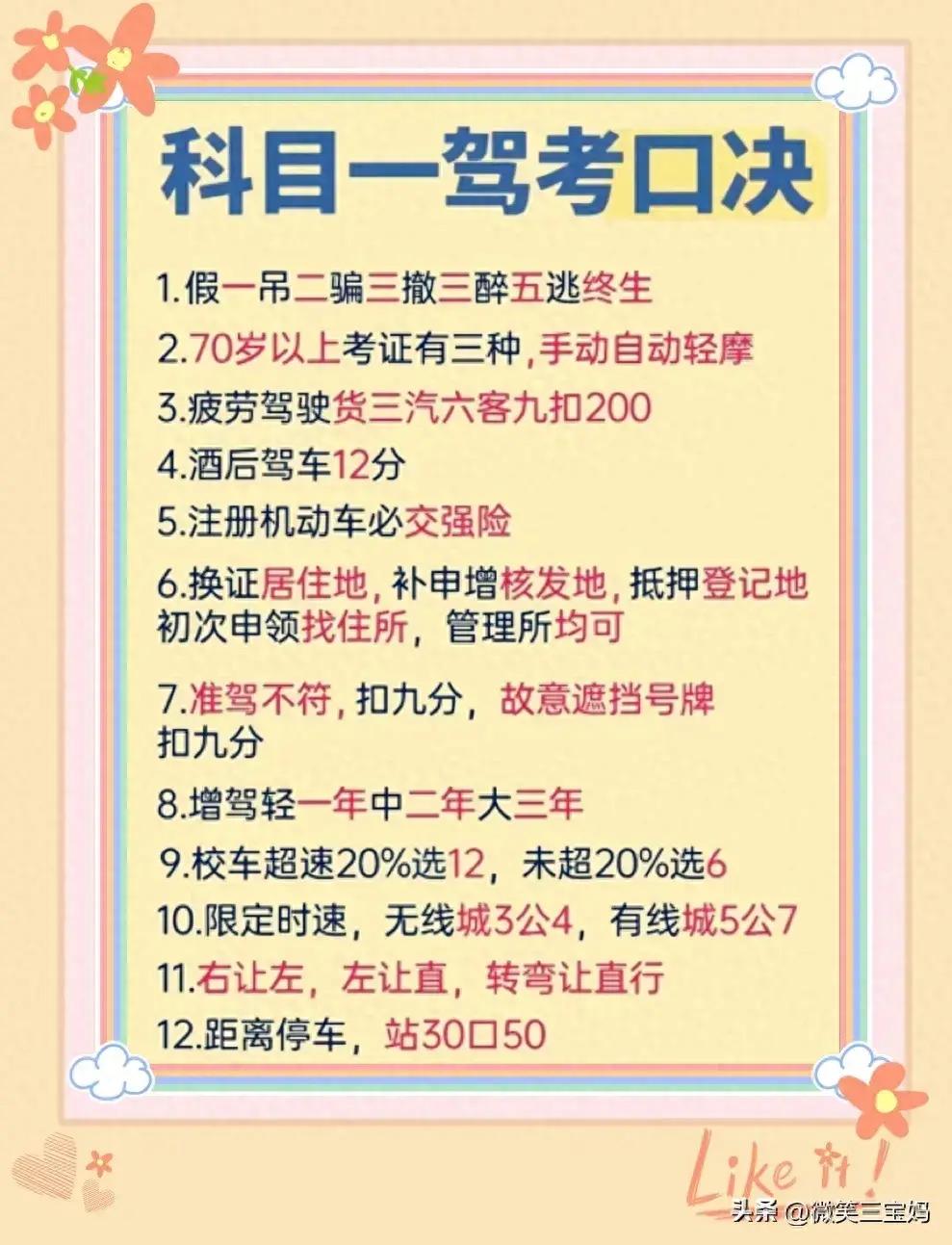 科目一驾考口决

1.假一吊二骗三撤三醉五逃终生

2.70岁以上考证有三种,手动自动轻摩

3.疲劳驾驶货三汽六客九扣200

4.酒后驾车12分

5.注册机动车必交强险

6.换证居住地,补申增核发地,抵押登记地 初次申领找住所,管理所均可

7.准驾不符,扣九分,故意遮挡号牌 扣九分

8.增驾轻一年中二年大三年

9.校车超速20%选12,未超20%选6

10.限定时速,无线城3公4,有线城5公7

11.右让左,左让直,转弯让直行

12.距离停车,站30口50

Like it!

头条 @微笑三宝妈